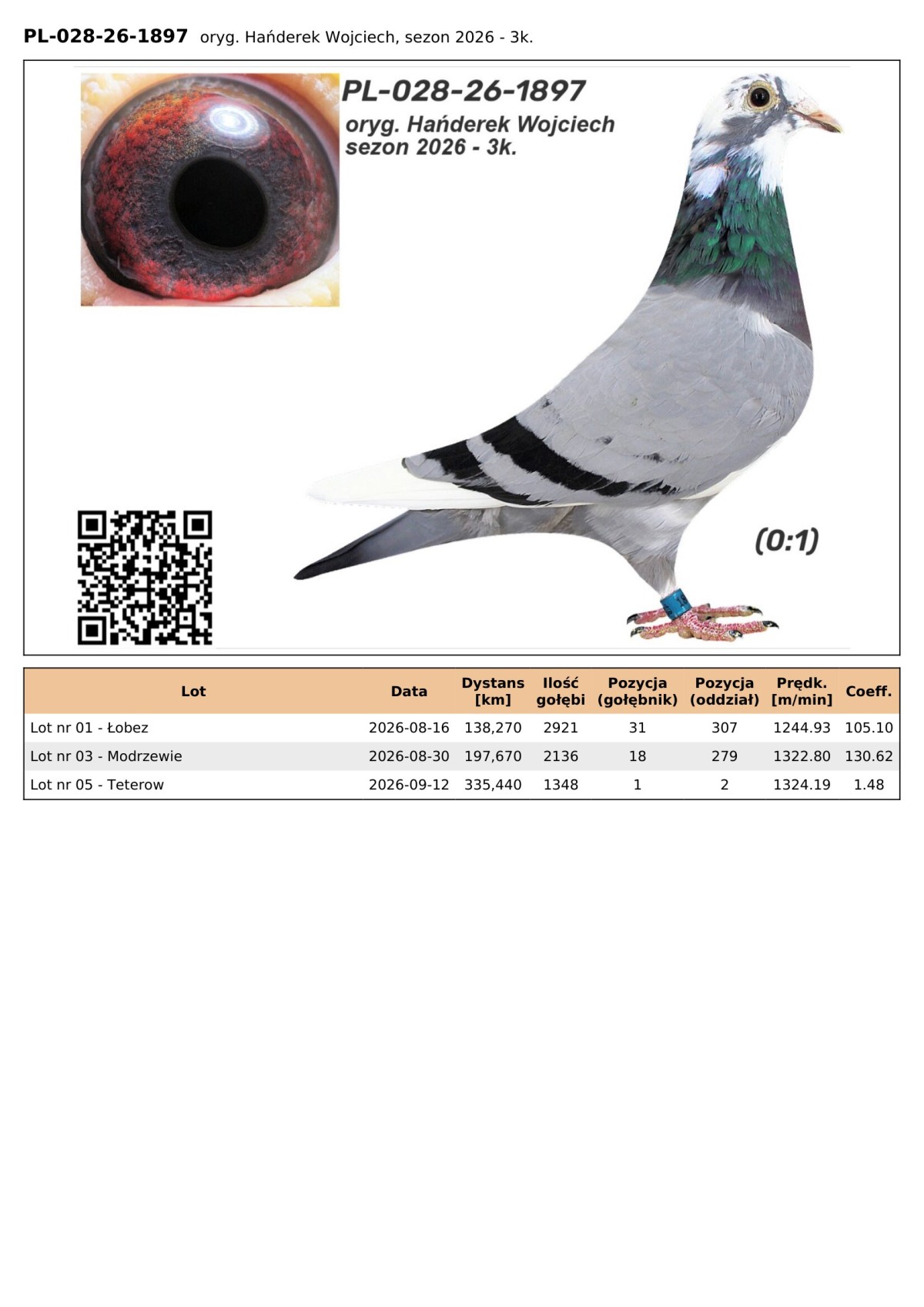 PL-028-26-1897 oryg. Hańderek Wojciech, sezon 2026 - 3k.

PL-028-26-1897
oryg. Hańderek Wojciech
sezon 2026 - 3k.

(0:1)

| Lot | Data | Dystans [km] | Ilość gołębi | Pozycja (gołębnik) | Pozycja (oddział) | Prędk. [m/min] | Coeff. |
|---|---|---|---|---|---|---|---|
| Lot nr 01 - Łobez | 2026-08-16 | 138,270 | 2921 | 31 | 307 | 1244.93 | 105.10 |
| Lot nr 03 - Modrzewie | 2026-08-30 | 197,670 | 2136 | 18 | 279 | 1322.80 | 130.62 |
| Lot nr 05 - Teterow | 2026-09-12 | 335,440 | 1348 | 1 | 2 | 1324.19 | 1.48 |